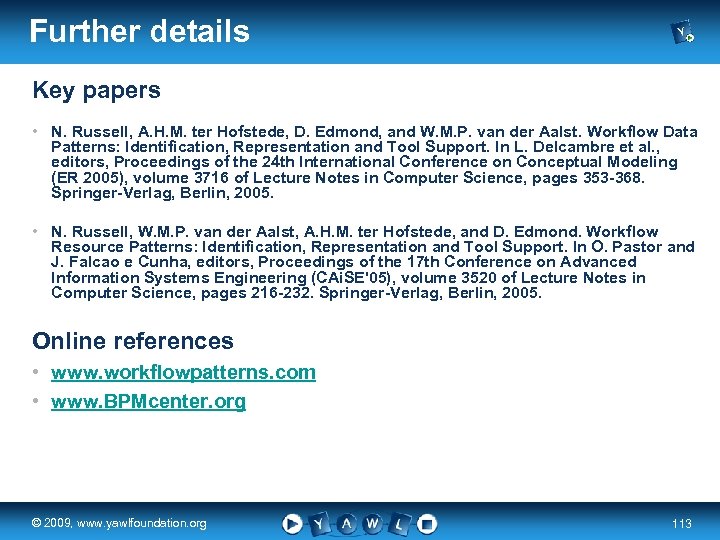 Further details

Key papers

• N. Russell, A.H.M. ter Hofstede, D. Edmond, and W.M.P. van der Aalst. Workflow Data Patterns: Identification, Representation and Tool Support. In L. Delcambre et al., editors, Proceedings of the 24th International Conference on Conceptual Modeling (ER 2005), volume 3716 of Lecture Notes in Computer Science, pages 353-368. Springer-Verlag, Berlin, 2005.

• N. Russell, W.M.P. van der Aalst, A.H.M. ter Hofstede, and D. Edmond. Workflow Resource Patterns: Identification, Representation and Tool Support. In O. Pastor and J. Falcao e Cunha, editors, Proceedings of the 17th Conference on Advanced Information Systems Engineering (CAiSE'05), volume 3520 of Lecture Notes in Computer Science, pages 216-232. Springer-Verlag, Berlin, 2005.

Online references

• www.workflowpatterns.com
• www.BPMcenter.org

© 2009, www.yawlfoundation.org

Y A W L

113